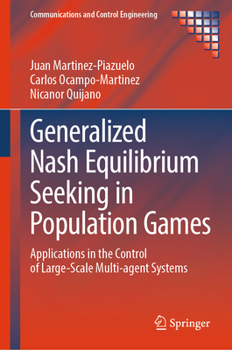 Communications and Control Engineering

Juan Martinez-Piazuelo
Carlos Ocampo-Martinez
Nicanor Quijano

Generalized Nash Equilibrium Seeking in Population Games

Applications in the Control of Large-Scale Multi-agent Systems

Springer